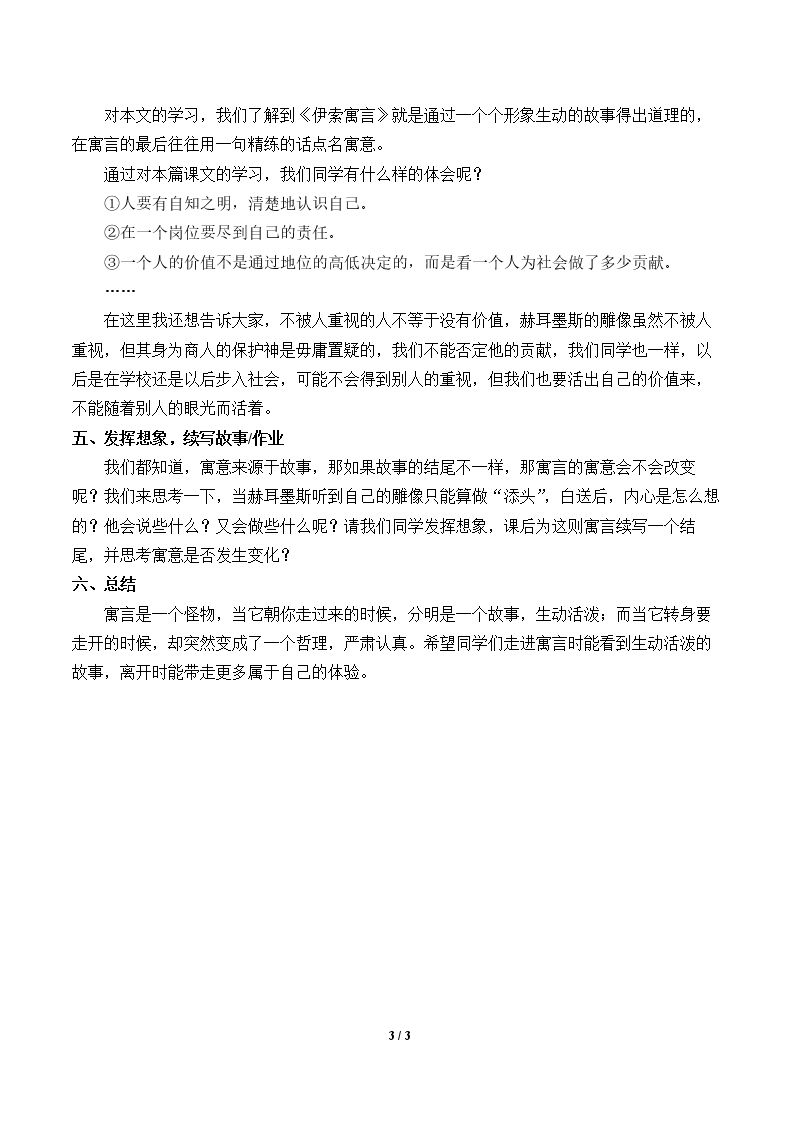 对本文的学习，我们了解到《伊索寓言》就是通过一个个形象生动的故事得出道理的，在寓言的最后往往用一句精练的话点名寓意。

通过对本篇课文的学习，我们同学有什么样的体会呢？

①人要有自知之明，清楚地认识自己。

②在一个岗位要尽到自己的责任。

③一个人的价值不是通过地位的高低决定的，而是看一个人为社会做了多少贡献。

……

在这里我还想告诉大家，不被人重视的人不等于没有价值，赫耳墨斯的雕像虽然不被人重视，但其身为商人的保护神是毋庸置疑的，我们不能否定他的贡献，我们同学也一样，以后是在学校还是以后步入社会，可能不会得到别人的重视，但我们也要活出自己的价值来，不能随着别人的眼光而活着。

五、发挥想象，续写故事/作业

我们都知道，寓意来源于故事，那如果故事的结尾不一样，那寓言的寓意会不会改变呢？我们来思考一下，当赫耳墨斯听到自己的雕像只能算做“添头”，白送后，内心是怎么想的？他会说些什么？又会做些什么呢？请我们同学发挥想象，课后为这则寓言续写一个结尾，并思考寓意是否发生变化？

六、总结

寓言是一个怪物，当它朝你走过来的时候，分明是一个故事，生动活泼；而当它转身要走开的时候，却突然变成了一个哲理，严肃认真。希望同学们走进寓言时能看到生动活泼的故事，离开时能带走更多属于自己的体验。

3 / 3